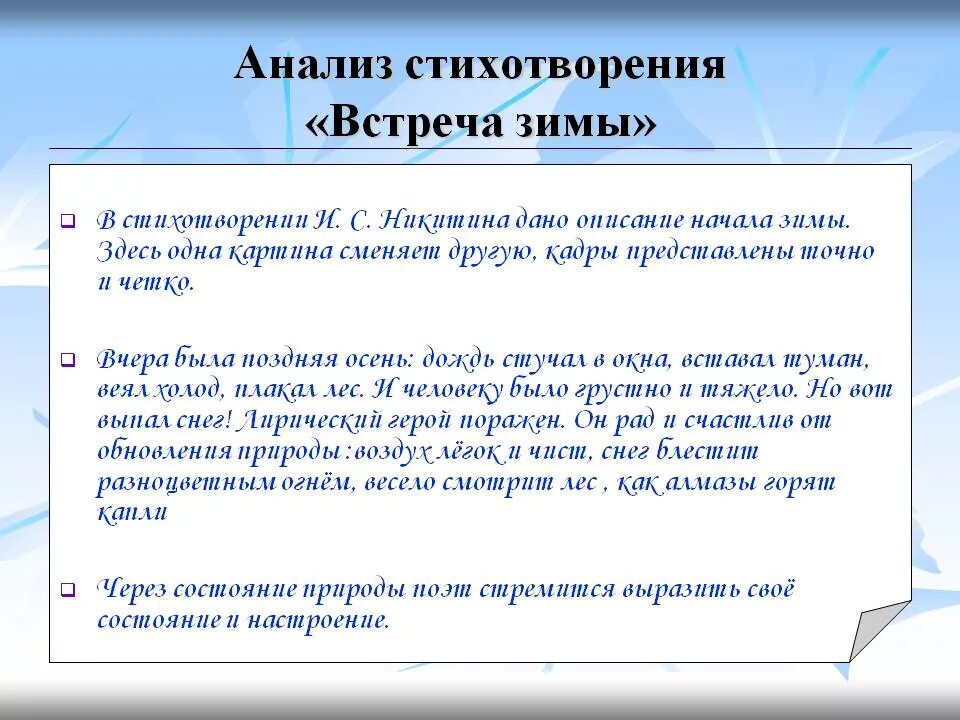 Анализ стихотворения «Встреча зимы»

В стихотворении И. С. Никитина дано описание начала зимы. Здесь одна картина сменяет другую, кадры представлены точно и четко.

Вчера была поздняя осень: дождь стучал в окна, вставал туман, веял холод, плакал лес. И человеку было грустно и тяжело. Но вот выпал снег! Лирический герой поражен. Он рад и счастлив от обновления природы :воздух лёгок и чист, снег блестит разноцветным огнём, весело смотрит лес , как алмазы горят капли

Через состояние природы поэт стремится выразить своё состояние и настроение.